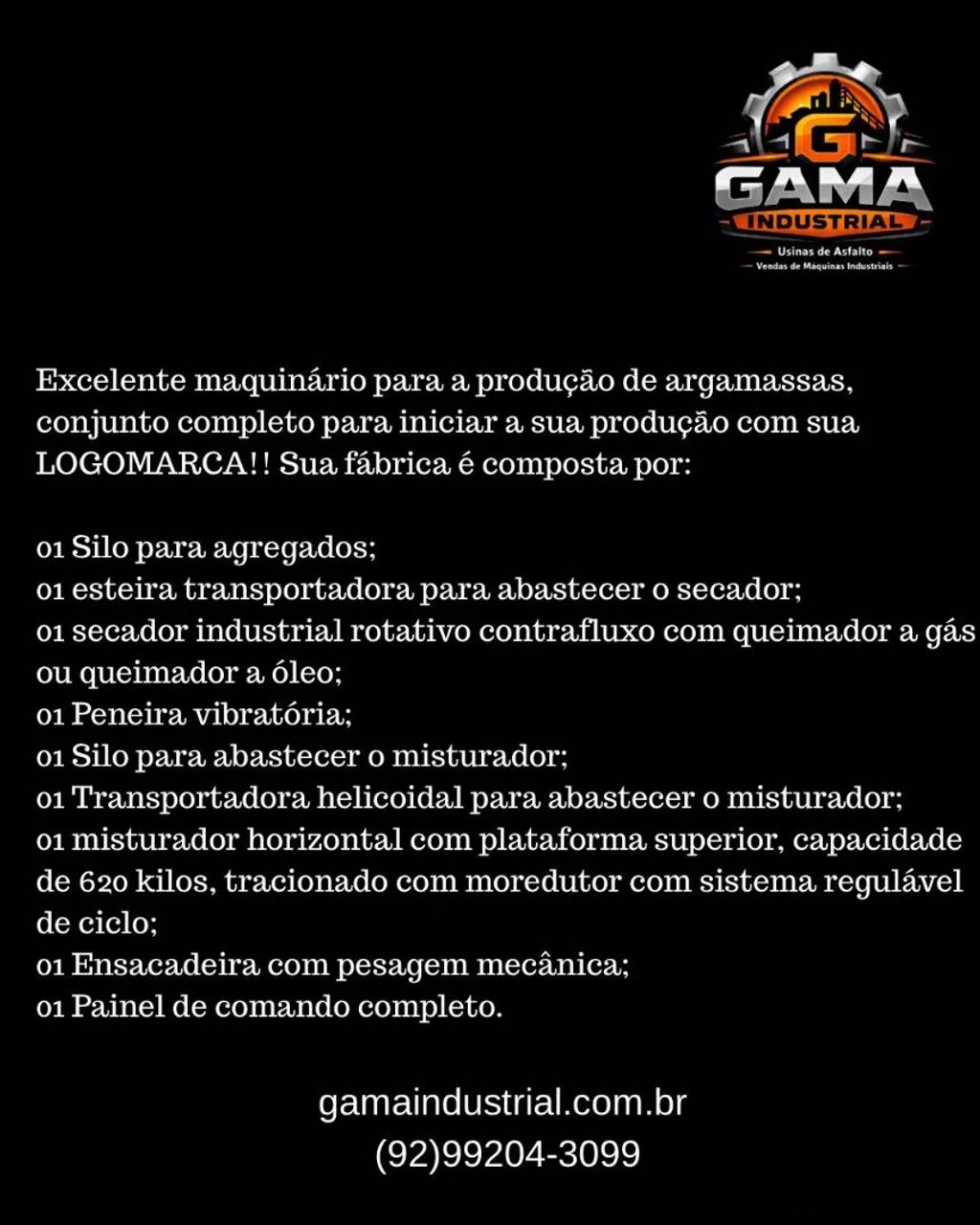 G
GAMA
INDUSTRIAL
Usinas de Asfalto
Vendas de Máquinas Industriais

Excelente maquinário para a produção de argamassas, conjunto completo para iniciar a sua produção com sua LOGOMARCA!! Sua fábrica é composta por:

01 Silo para agregados;
01 esteira transportadora para abastecer o secador;
01 secador industrial rotativo contrafluxo com queimador a gás ou queimador a óleo;
01 Peneira vibratória;
01 Silo para abastecer o misturador;
01 Transportadora helicoidal para abastecer o misturador;
01 misturador horizontal com plataforma superior, capacidade de 620 kilos, tracionado com moredutor com sistema regulável de ciclo;
01 Ensacadeira com pesagem mecânica;
01 Painel de comando completo.

gamaindustrial.com.br
(92)99204-3099